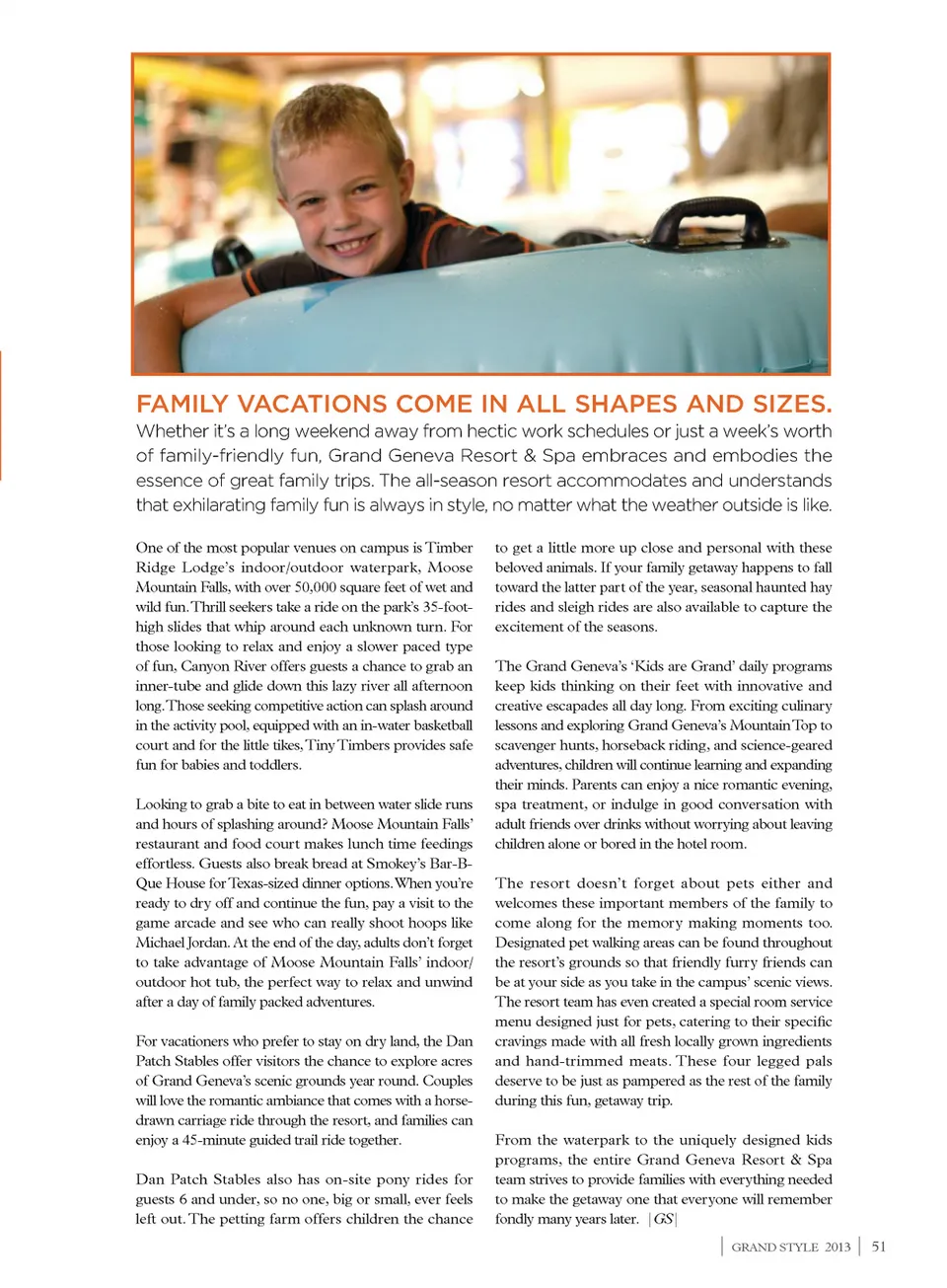 FAMILY VACATIONS COME IN ALL SHAPES AND SIZES.

Whether it's a long weekend away from hectic work schedules or just a week's worth of family-friendly fun, Grand Geneva Resort & Spa embraces and embodies the essence of great family trips. The all-season resort accommodates and understands that exhilarating family fun is always in style, no matter what the weather outside is like.

One of the most popular venues on campus is Timber Ridge Lodge's indoor/outdoor waterpark, Moose Mountain Falls, with over 50,000 square feet of wet and wild fun. Thrill seekers take a ride on the park's 35-foot-high slides that whip around each unknown turn. For those looking to relax and enjoy a slower paced type of fun, Canyon River offers guests a chance to grab an inner-tube and glide down this lazy river all afternoon long. Those seeking competitive action can splash around in the activity pool, equipped with an in-water basketball court and for the little tikes, Tiny Timbers provides safe fun for babies and toddlers.

Looking to grab a bite to eat in between water slide runs and hours of splashing around? Moose Mountain Falls' restaurant and food court makes lunch time feedings effortless. Guests also break bread at Smokey's Bar-B-Que House for Texas-sized dinner options. When you're ready to dry off and continue the fun, pay a visit to the game arcade and see who can really shoot hoops like Michael Jordan. At the end of the day, adults don't forget to take advantage of Moose Mountain Falls' indoor/outdoor hot tub, the perfect way to relax and unwind after a day of family packed adventures.

For vacationers who prefer to stay on dry land, the Dan Patch Stables offer visitors the chance to explore acres of Grand Geneva's scenic grounds year round. Couples will love the romantic ambiance that comes with a horse-drawn carriage ride through the resort, and families can enjoy a 45-minute guided trail ride together.

Dan Patch Stables also has on-site pony rides for guests 6 and under, so no one, big or small, ever feels left out. The petting farm offers children the chance to get a little more up close and personal with these beloved animals. If your family getaway happens to fall toward the latter part of the year, seasonal haunted hay rides and sleigh rides are also available to capture the excitement of the seasons.

The Grand Geneva's 'Kids are Grand' daily programs keep kids thinking on their feet with innovative and creative escapades all day long. From exciting culinary lessons and exploring Grand Geneva's Mountain Top to scavenger hunts, horseback riding, and science-geared adventures, children will continue learning and expanding their minds. Parents can enjoy a nice romantic evening, spa treatment, or indulge in good conversation with adult friends over drinks without worrying about leaving children alone or bored in the hotel room.

The resort doesn't forget about pets either and welcomes these important members of the family to come along for the memory making moments too. Designated pet walking areas can be found throughout the resort's grounds so that friendly furry friends can be at your side as you take in the campus' scenic views. The resort team has even created a special room service menu designed just for pets, catering to their specific cravings made with all fresh locally grown ingredients and hand-trimmed meats. These four legged pals deserve to be just as pampered as the rest of the family during this fun, getaway trip.

From the waterpark to the uniquely designed kids programs, the entire Grand Geneva Resort & Spa team strives to provide families with everything needed to make the getaway one that everyone will remember fondly many years later. |GS|

GRAND STYLE 2013 | 51